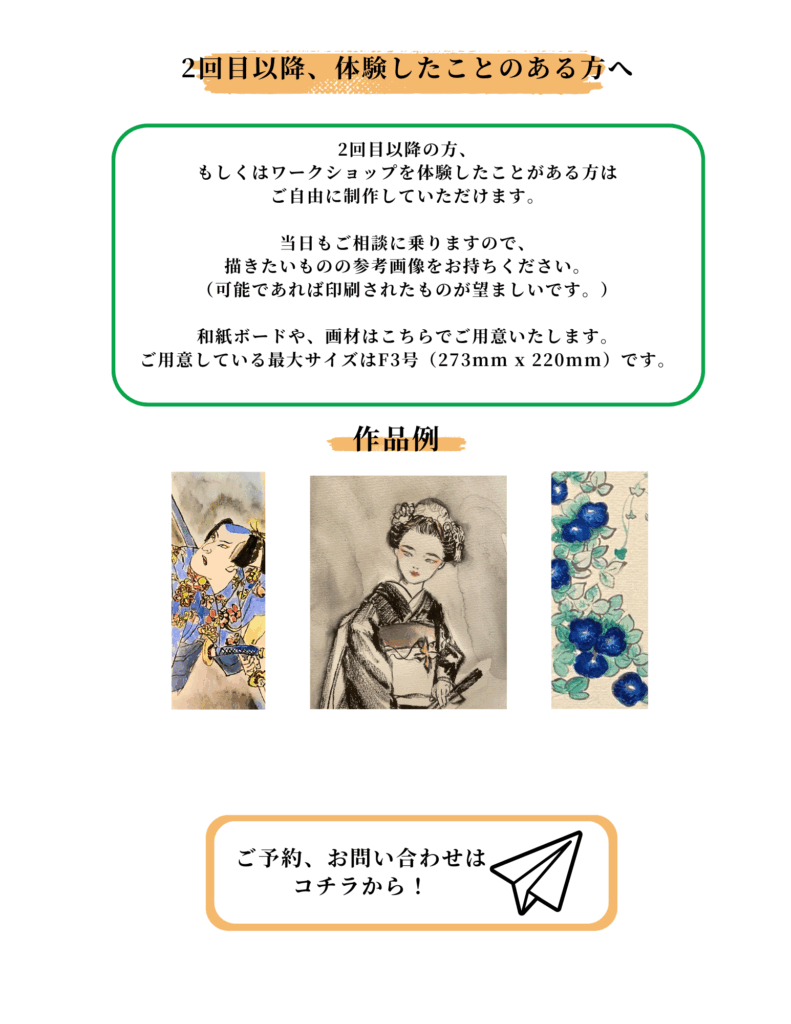 2回目以降、体験したことのある方へ

2回目以降の方、
もしくはワークショップを体験したことがある方は
ご自由に制作していただけます。

当日もご相談に乗りますので、
描きたいものの参考画像をお持ちください。
（可能であれば印刷されたものが望ましいです。）

和紙ボードや、画材はこちらでご用意いたします。
ご用意している最大サイズはF3号（273mm x 220mm）です。

作品例

ご予約、お問い合わせは
コチラから！